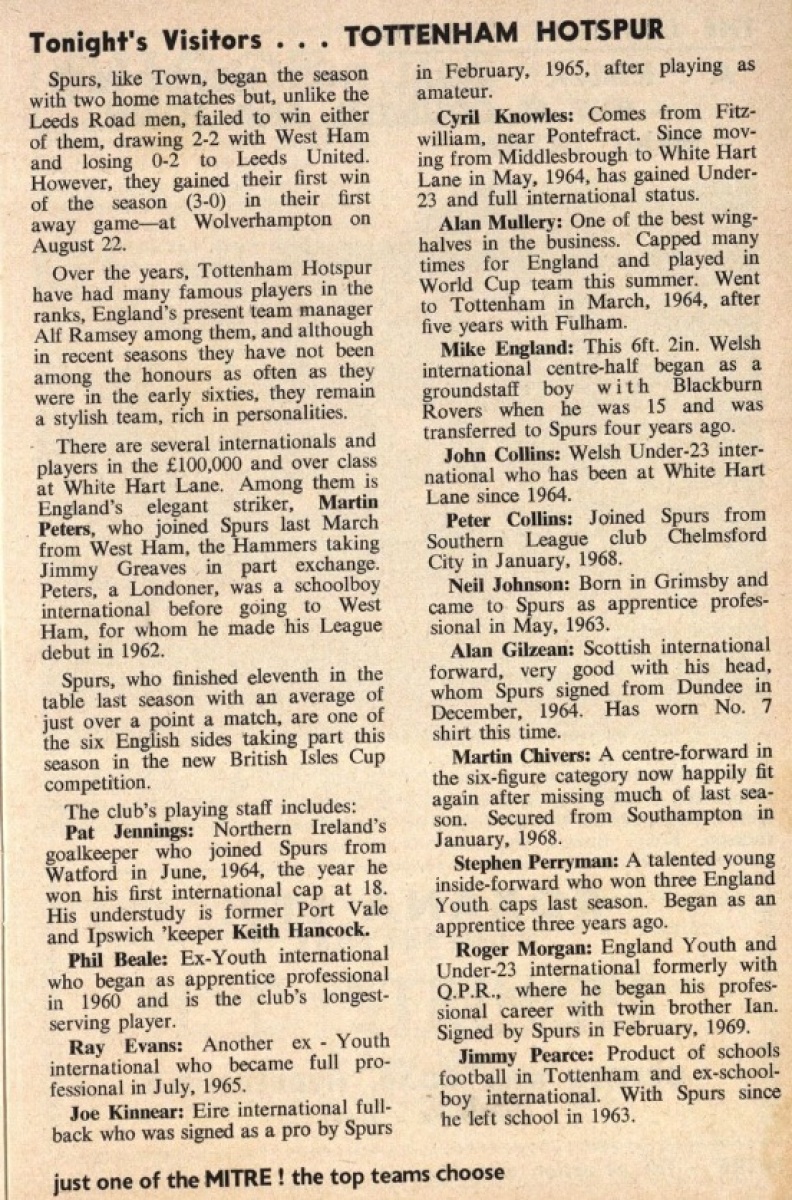 Tonight's Visitors . . . TOTTENHAM HOTSPUR

Spurs, like Town, began the season with two home matches but, unlike the Leeds Road men, failed to win either of them, drawing 2-2 with West Ham and losing 0-2 to Leeds United. However, they gained their first win of the season (3-0) in their first away game—at Wolverhampton on August 22.

Over the years, Tottenham Hotspur have had many famous players in the ranks, England's present team manager Alf Ramsey among them, and although in recent seasons they have not been among the honours as often as they were in the early sixties, they remain a stylish team, rich in personalities.

There are several internationals and players in the £100,000 and over class at White Hart Lane. Among them is England's elegant striker, Martin Peters, who joined Spurs last March from West Ham, the Hammers taking Jimmy Greaves in part exchange. Peters, a Londoner, was a schoolboy international before going to West Ham, for whom he made his League debut in 1962.

Spurs, who finished eleventh in the table last season with an average of just over a point a match, are one of the six English sides taking part this season in the new British Isles Cup competition.

The club's playing staff includes:

Pat Jennings: Northern Ireland's goalkeeper who joined Spurs from Watford in June, 1964, the year he won his first international cap at 18. His understudy is former Port Vale and Ipswich 'keeper Keith Hancock.

Phil Beale: Ex-Youth international who began as apprentice professional in 1960 and is the club's longest-serving player.

Ray Evans: Another ex - Youth international who became full professional in July, 1965.

Joe Kinnear: Eire international full-back who was signed as a pro by Spurs in February, 1965, after playing as amateur.

Cyril Knowles: Comes from Fitzwilliam, near Pontefract. Since moving from Middlesbrough to White Hart Lane in May, 1964, has gained Under-23 and full international status.

Alan Mullery: One of the best wing-halves in the business. Capped many times for England and played in World Cup team this summer. Went to Tottenham in March, 1964, after five years with Fulham.

Mike England: This 6ft. 2in. Welsh international centre-half began as a groundstaff boy with Blackburn Rovers when he was 15 and was transferred to Spurs four years ago.

John Collins: Welsh Under-23 international who has been at White Hart Lane since 1964.

Peter Collins: Joined Spurs from Southern League club Chelmsford City in January, 1968.

Neil Johnson: Born in Grimsby and came to Spurs as apprentice professional in May, 1963.

Alan Gilzean: Scottish international forward, very good with his head, whom Spurs signed from Dundee in December, 1964. Has worn No. 7 shirt this time.

Martin Chivers: A centre-forward in the six-figure category now happily fit again after missing much of last season. Secured from Southampton in January, 1968.

Stephen Perryman: A talented young inside-forward who won three England Youth caps last season. Began as an apprentice three years ago.

Roger Morgan: England Youth and Under-23 international formerly with Q.P.R., where he began his professional career with twin brother Ian. Signed by Spurs in February, 1969.

Jimmy Pearce: Product of schools football in Tottenham and ex-schoolboy international. With Spurs since he left school in 1963.

just one of the MITRE ! the top teams choose